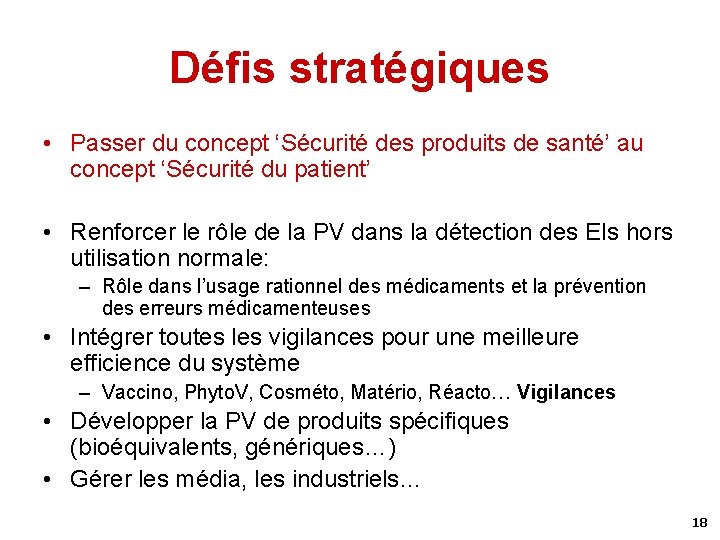 Défis stratégiques

• Passer du concept 'Sécurité des produits de santé' au concept 'Sécurité du patient'

• Renforcer le rôle de la PV dans la détection des EIs hors utilisation normale:

– Rôle dans l'usage rationnel des médicaments et la prévention des erreurs médicamenteuses

• Intégrer toutes les vigilances pour une meilleure efficience du système

– Vaccino, PhytoV, Cosméto, Matério, Réacto… Vigilances

• Développer la PV de produits spécifiques (bioéquivalents, génériques…)

• Gérer les média, les industriels…

18